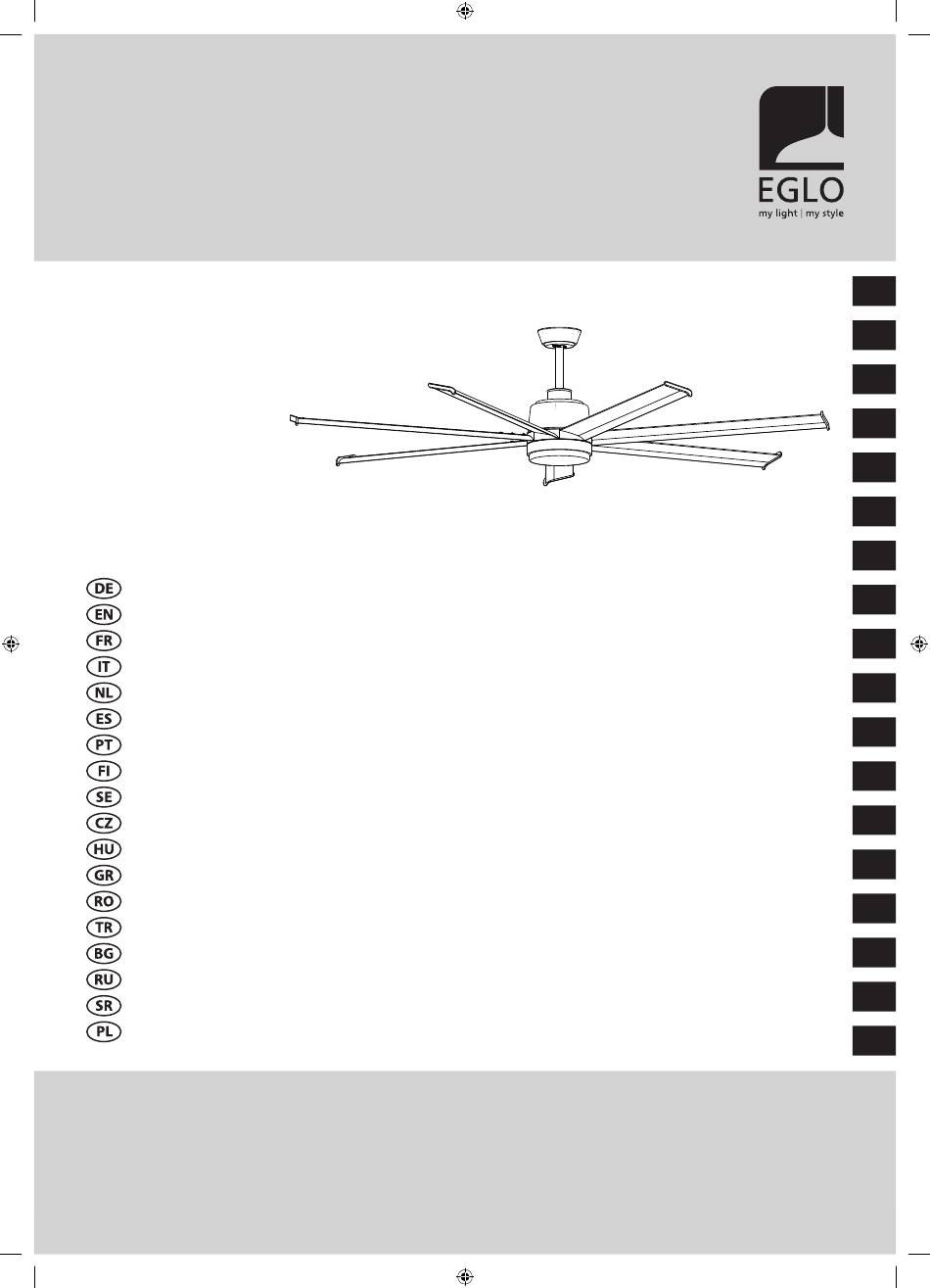 EGLO
my light | my style

DE
EN
FR
IT
NL
ES
PT
FI
SE
CZ
HU
GR
RO
TR
BG
RU
SR
PL